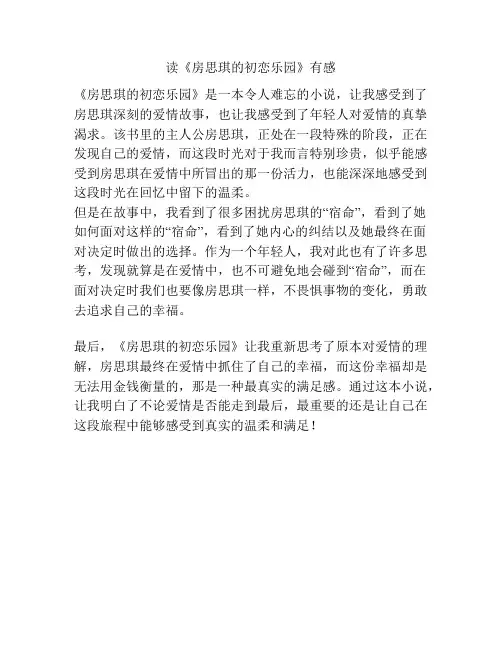 读《房思琪的初恋乐园》有感

《房思琪的初恋乐园》是一本令人难忘的小说，让我感受到了房思琪深刻的爱情故事，也让我感受到了年轻人对爱情的真挚渴求。该书里的主人公房思琪，正处在一段特殊的阶段，正在发现自己的爱情，而这段时光对于我而言特别珍贵，似乎能感受到房思琪在爱情中所冒出的那一份活力，也能深深地感受到这段时光在回忆中留下的温柔。
但是在故事中，我看到了很多困扰房思琪的“宿命”，看到了她如何面对这样的“宿命”，看到了她内心的纠结以及她最终在面对决定时做出的选择。作为一个年轻人，我对此也有了许多思考，发现就算是在爱情中，也不可避免地会碰到“宿命”，而在面对决定时我们也要像房思琪一样，不畏惧事物的变化，勇敢去追求自己的幸福。

最后，《房思琪的初恋乐园》让我重新思考了原本对爱情的理解，房思琪最终在爱情中抓住了自己的幸福，而这份幸福却是无法用金钱衡量的，那是一种最真实的满足感。通过这本小说，让我明白了不论爱情是否能走到最后，最重要的还是让自己在这段旅程中能够感受到真实的温柔和满足！